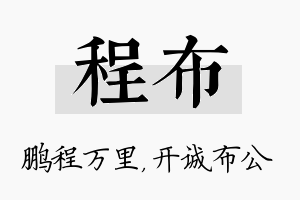 程布

鹏程万里，开诚布公